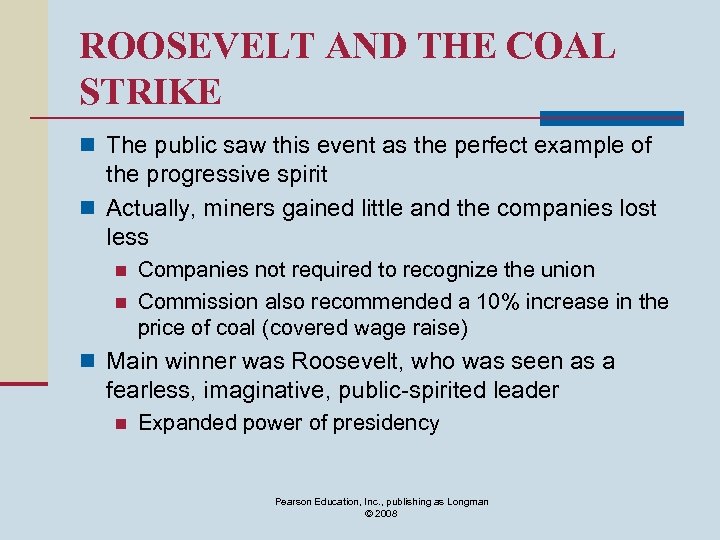 ROOSEVELT AND THE COAL STRIKE

• The public saw this event as the perfect example of the progressive spirit
• Actually, miners gained little and the companies lost less
• Companies not required to recognize the union
• Commission also recommended a 10% increase in the price of coal (covered wage raise)
• Main winner was Roosevelt, who was seen as a fearless, imaginative, public-spirited leader
• Expanded power of presidency

Pearson Education, Inc., publishing as Longman
© 2008